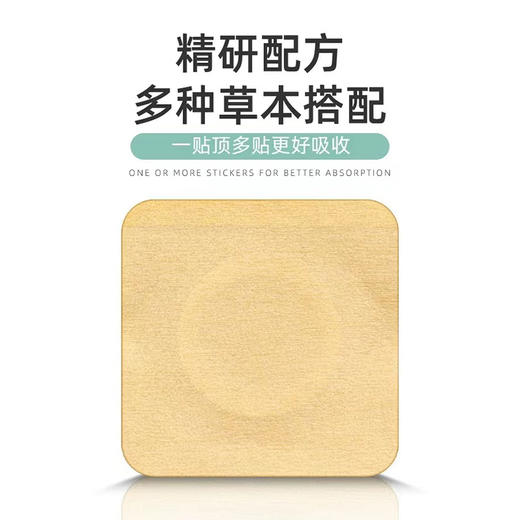 精研配方
多种草本搭配

一贴顶多贴更好吸收

ONE OR MORE STICKERS FOR BETTER ABSORPTION